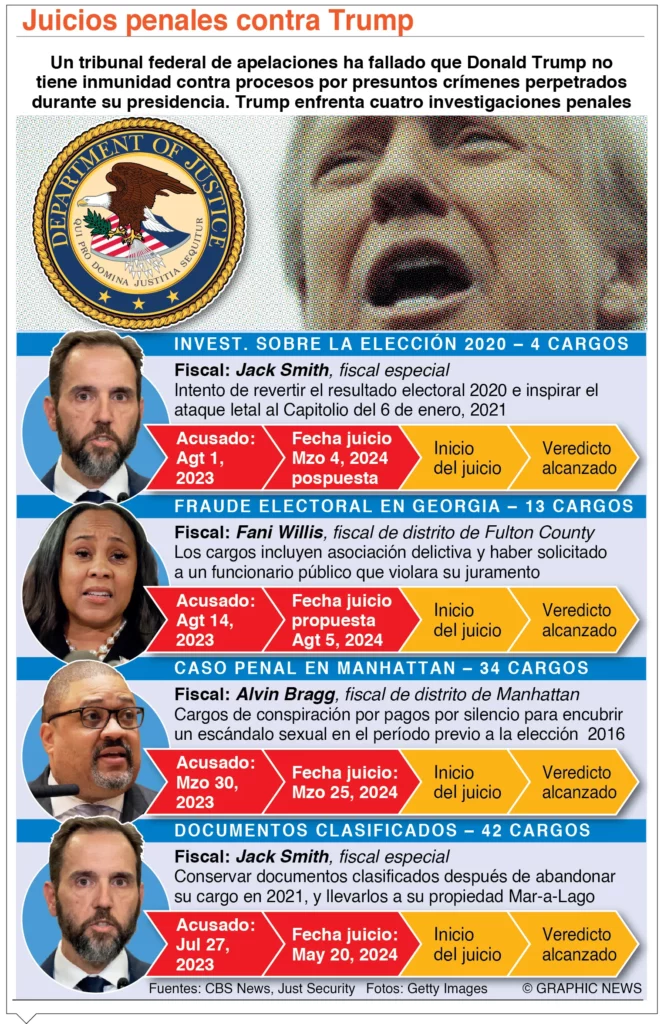 Juicios penales contra Trump

Un tribunal federal de apelaciones ha fallado que Donald Trump no tiene inmunidad contra procesos por presuntos crímenes perpetrados durante su presidencia. Trump enfrenta cuatro investigaciones penales

DEPARTMENT OF JUSTICE
QUI PRO DOMINA JUSTITIA SEQUITUR

INVEST. SOBRE LA ELECCIÓN 2020 – 4 CARGOS

Fiscal: Jack Smith, fiscal especial
Intento de revertir el resultado electoral 2020 e inspirar el ataque letal al Capitolio del 6 de enero, 2021

Acusado: Agt 1, 2023
Fecha juicio Mzo 4, 2024 pospuesta
Inicio del juicio
Veredicto alcanzado

FRAUDE ELECTORAL EN GEORGIA – 13 CARGOS

Fiscal: Fani Willis, fiscal de distrito de Fulton County
Los cargos incluyen asociación delictiva y haber solicitado a un funcionario público que violara su juramento

Acusado: Agt 14, 2023
Fecha juicio propuesta Agt 5, 2024
Inicio del juicio
Veredicto alcanzado

CASO PENAL EN MANHATTAN – 34 CARGOS

Fiscal: Alvin Bragg, fiscal de distrito de Manhattan
Cargos de conspiración por pagos por silencio para encubrir un escándalo sexual en el período previo a la elección 2016

Acusado: Mzo 30, 2023
Fecha juicio: Mzo 25, 2024
Inicio del juicio
Veredicto alcanzado

DOCUMENTOS CLASIFICADOS – 42 CARGOS

Fiscal: Jack Smith, fiscal especial
Conservar documentos clasificados después de abandonar su cargo en 2021, y llevarlos a su propiedad Mar-a-Lago

Acusado: Jul 27, 2023
Fecha juicio: May 20, 2024
Inicio del juicio
Veredicto alcanzado

Fuentes: CBS News, Just Security Fotos: Getty Images © GRAPHIC NEWS